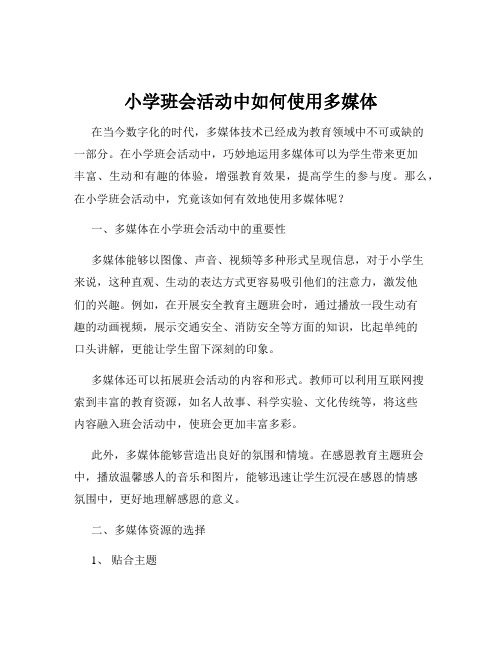 小学班会活动中如何使用多媒体

在当今数字化的时代，多媒体技术已经成为教育领域中不可或缺的一部分。在小学班会活动中，巧妙地运用多媒体可以为学生带来更加丰富、生动和有趣的体验，增强教育效果，提高学生的参与度。那么，在小学班会活动中，究竟该如何有效地使用多媒体呢？

一、多媒体在小学班会活动中的重要性

多媒体能够以图像、声音、视频等多种形式呈现信息，对于小学生来说，这种直观、生动的表达方式更容易吸引他们的注意力，激发他们的兴趣。例如，在开展安全教育主题班会时，通过播放一段生动有趣的动画视频，展示交通安全、消防安全等方面的知识，比起单纯的口头讲解，更能让学生留下深刻的印象。

多媒体还可以拓展班会活动的内容和形式。教师可以利用互联网搜索到丰富的教育资源，如名人故事、科学实验、文化传统等，将这些内容融入班会活动中，使班会更加丰富多彩。

此外，多媒体能够营造出良好的氛围和情境。在感恩教育主题班会中，播放温馨感人的音乐和图片，能够迅速让学生沉浸在感恩的情感氛围中，更好地理解感恩的意义。

二、多媒体资源的选择

1、贴合主题